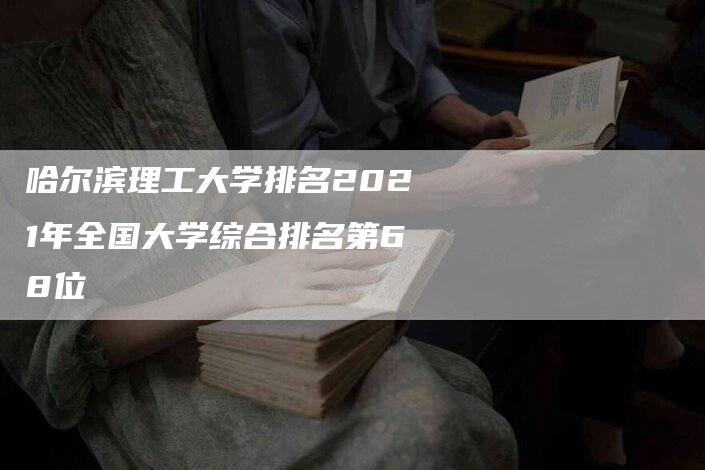 哈尔滨理工大学排名2021年全国大学综合排名第68位